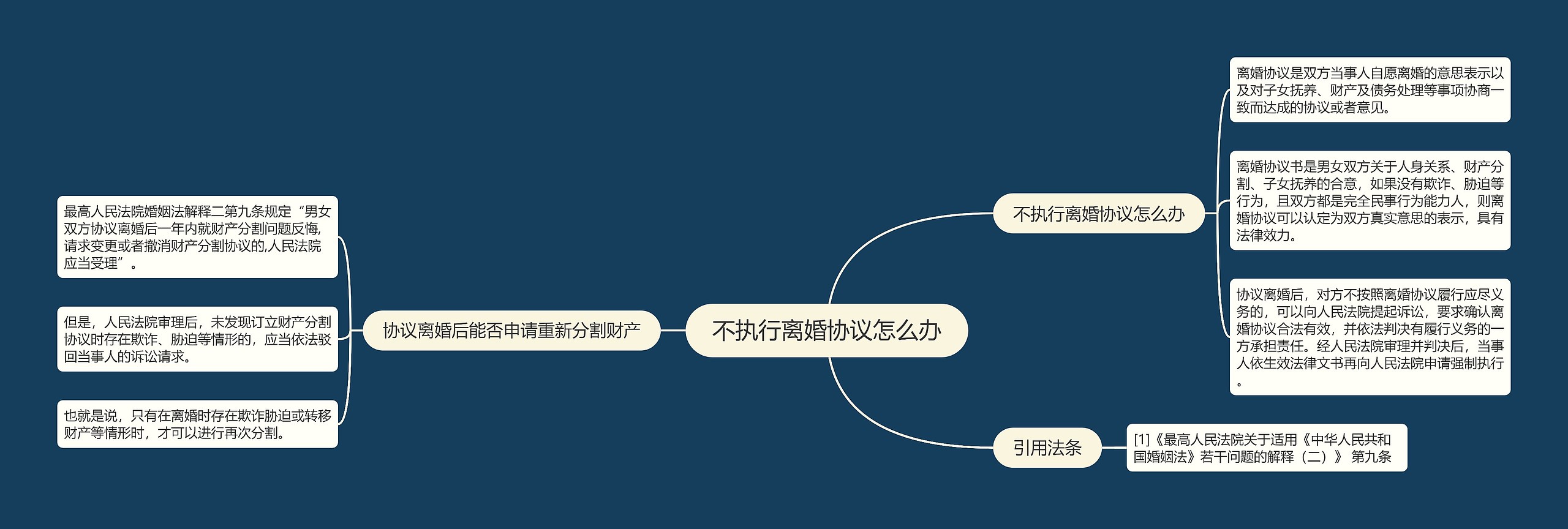 不执行离婚协议怎么办

不执行离婚协议怎么办

离婚协议是双方当事人自愿离婚的意思表示以及对子女抚养、财产及债务处理等事项协商一致而达成的协议或者意见。

离婚协议书是男女双方关于人身关系、财产分割、子女抚养的合意，如果没有欺诈、胁迫等行为，且双方都是完全民事行为能力人，则离婚协议可以认定为双方真实意思的表示，具有法律效力。

协议离婚后，对方不按照离婚协议履行应尽义务的，可以向人民法院提起诉讼，要求确认离婚协议合法有效，并依法判决有履行义务的一方承担责任。经人民法院审理并判决后，当事人依生效法律文书再向人民法院申请强制执行。

引用法条

[1]《最高人民法院关于适用《中华人民共和国婚姻法》若干问题的解释（二）》 第九条

协议离婚后能否申请重新分割财产

最高人民法院婚姻法解释二第九条规定“男女双方协议离婚后一年内就财产分割问题反悔,请求变更或者撤消财产分割协议的,人民法院应当受理”。

但是，人民法院审理后，未发现订立财产分割协议时存在欺诈、胁迫等情形的，应当依法驳回当事人的诉讼请求。

也就是说，只有在离婚时存在欺诈胁迫或转移财产等情形时，才可以进行再次分割。